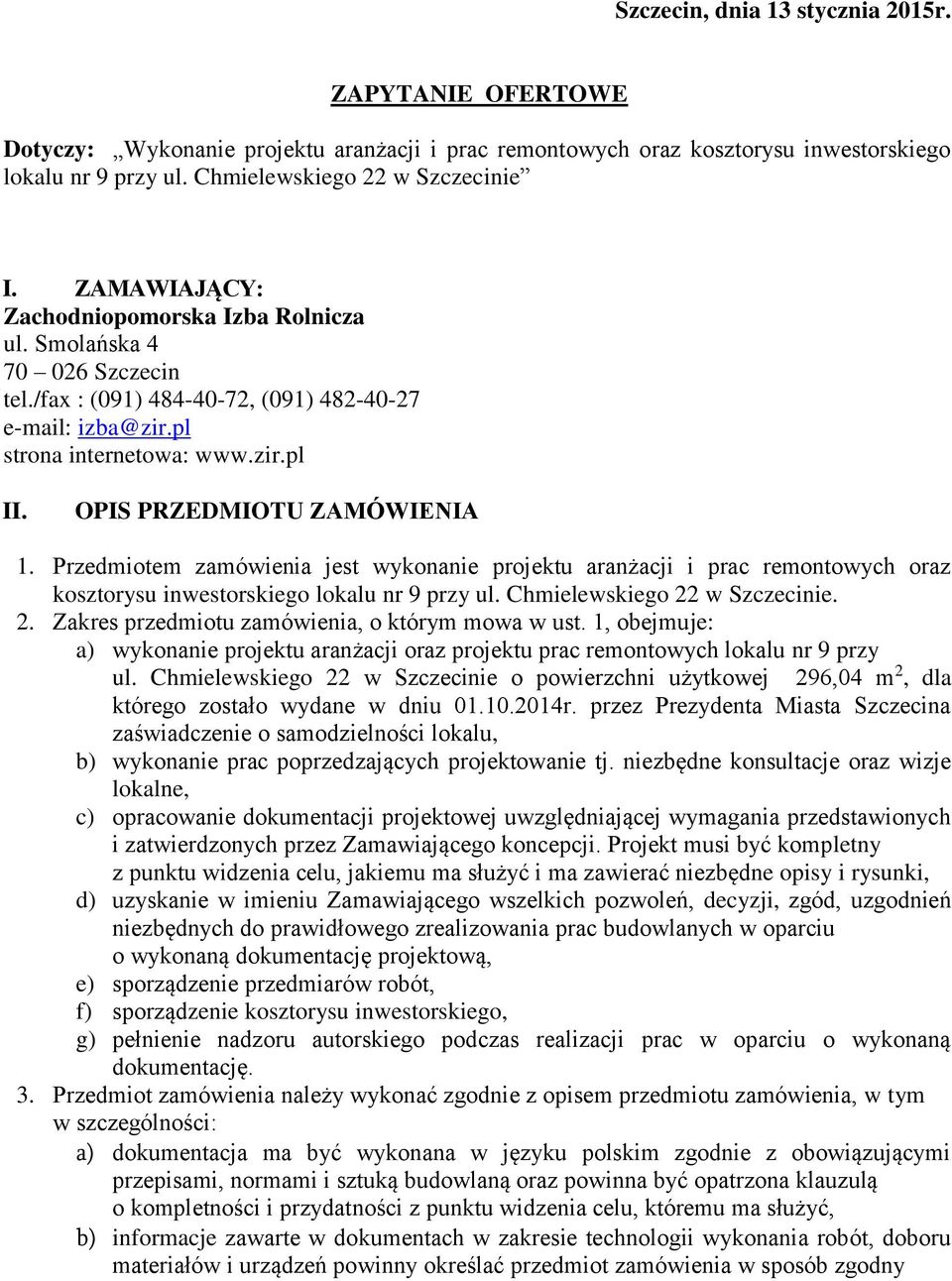 Szczecin, dnia 13 stycznia 2015r.

ZAPYTANIE OFERTOWE

Dotyczy: „Wykonanie projektu aranżacji i prac remontowych oraz kosztorysu inwestorskiego lokalu nr 9 przy ul. Chmielewskiego 22 w Szczecinie”

I. ZAMAWIAJĄCY:
Zachodniopomorska Izba Rolnicza
ul. Smolańska 4
70 – 026 Szczecin
tel./fax : (091) 484-40-72, (091) 482-40-27
e-mail: izba@zir.pl
strona internetowa: www.zir.pl

II. OPIS PRZEDMIOTU ZAMÓWIENIA

1. Przedmiotem zamówienia jest wykonanie projektu aranżacji i prac remontowych oraz kosztorysu inwestorskiego lokalu nr 9 przy ul. Chmielewskiego 22 w Szczecinie.
2. Zakres przedmiotu zamówienia, o którym mowa w ust. 1, obejmuje:
a) wykonanie projektu aranżacji oraz projektu prac remontowych lokalu nr 9 przy ul. Chmielewskiego 22 w Szczecinie o powierzchni użytkowej 296,04 m$^2$, dla którego zostało wydane w dniu 01.10.2014r. przez Prezydenta Miasta Szczecina zaświadczenie o samodzielności lokalu,
b) wykonanie prac poprzedzających projektowanie tj. niezbędne konsultacje oraz wizje lokalne,
c) opracowanie dokumentacji projektowej uwzględniającej wymagania przedstawionych i zatwierdzonych przez Zamawiającego koncepcji. Projekt musi być kompletny z punktu widzenia celu, jakiemu ma służyć i ma zawierać niezbędne opisy i rysunki,
d) uzyskanie w imieniu Zamawiającego wszelkich pozwoleń, decyzji, zgód, uzgodnień niezbędnych do prawidłowego zrealizowania prac budowlanych w oparciu o wykonaną dokumentację projektową,
e) sporządzenie przedmiarów robót,
f) sporządzenie kosztorysu inwestorskiego,
g) pełnienie nadzoru autorskiego podczas realizacji prac w oparciu o wykonaną dokumentację.
3. Przedmiot zamówienia należy wykonać zgodnie z opisem przedmiotu zamówienia, w tym w szczególności:
a) dokumentacja ma być wykonana w języku polskim zgodnie z obowiązującymi przepisami, normami i sztuką budowlaną oraz powinna być opatrzona klauzulą o kompletności i przydatności z punktu widzenia celu, któremu ma służyć,
b) informacje zawarte w dokumentach w zakresie technologii wykonania robót, doboru materiałów i urządzeń powinny określać przedmiot zamówienia w sposób zgodny